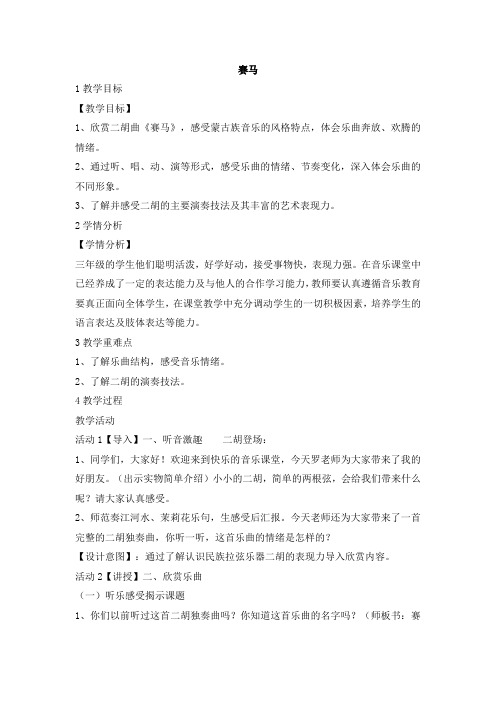 赛马

1 教学目标

【教学目标】

1、欣赏二胡曲《赛马》，感受蒙古族音乐的风格特点，体会乐曲奔放、欢腾的情绪。

2、通过听、唱、动、演等形式，感受乐曲的情绪、节奏变化，深入体会乐曲的不同形象。

3、了解并感受二胡的主要演奏技法及其丰富的艺术表现力。

2 学情分析

【学情分析】

三年级的学生他们聪明活泼，好学好动，接受事物快，表现力强。在音乐课堂中已经养成了一定的表达能力及与他人的合作学习能力，教师要认真遵循音乐教育要真正面向全体学生，在课堂教学中充分调动学生的一切积极因素，培养学生的语言表达及肢体表达等能力。

3 教学重难点

1、了解乐曲结构，感受音乐情绪。

2、了解二胡的演奏技法。

4 教学过程

教学活动

活动 1【导入】一、听音激趣　　二胡登场：

1、同学们，大家好！欢迎来到快乐的音乐课堂，今天罗老师为大家带来了我的好朋友。（出示实物简单介绍）小小的二胡，简单的两根弦，会给我们带来什么呢？请大家认真感受。

2、师范奏江河水、茉莉花乐句，生感受后汇报。今天老师还为大家带来了一首完整的二胡独奏曲，你听一听，这首乐曲的情绪是怎样的？

【设计意图】：通过了解认识民族拉弦乐器二胡的表现力导入欣赏内容。

活动 2【讲授】二、欣赏乐曲

（一）听乐感受揭示课题

1、你们以前听过这首二胡独奏曲吗？你知道这首乐曲的名字吗？（师板书：赛